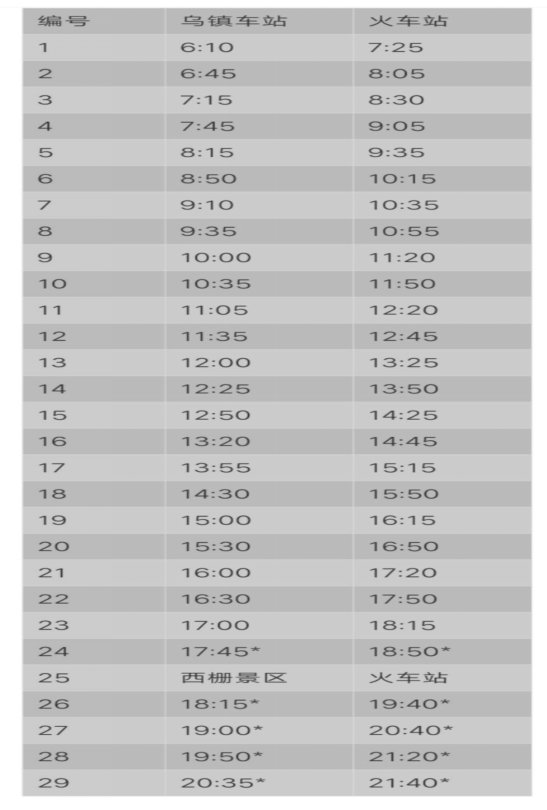 | 编号 | 乌镇车站 | 火车站 |
|---|---|---|
| 1 | 6:10 | 7:25 |
| 2 | 6:45 | 8:05 |
| 3 | 7:15 | 8:30 |
| 4 | 7:45 | 9:05 |
| 5 | 8:15 | 9:35 |
| 6 | 8:50 | 10:15 |
| 7 | 9:10 | 10:35 |
| 8 | 9:35 | 10:55 |
| 9 | 10:00 | 11:20 |
| 10 | 10:35 | 11:50 |
| 11 | 11:05 | 12:20 |
| 12 | 11:35 | 12:45 |
| 13 | 12:00 | 13:25 |
| 14 | 12:25 | 13:50 |
| 15 | 12:50 | 14:25 |
| 16 | 13:20 | 14:45 |
| 17 | 13:55 | 15:15 |
| 18 | 14:30 | 15:50 |
| 19 | 15:00 | 16:15 |
| 20 | 15:30 | 16:50 |
| 21 | 16:00 | 17:20 |
| 22 | 16:30 | 17:50 |
| 23 | 17:00 | 18:15 |
| 24 | 17:45* | 18:50* |
| 25 | 西栅景区 | 火车站 |
| 26 | 18:15* | 19:40* |
| 27 | 19:00* | 20:40* |
| 28 | 19:50* | 21:20* |
| 29 | 20:35* | 21:40* |